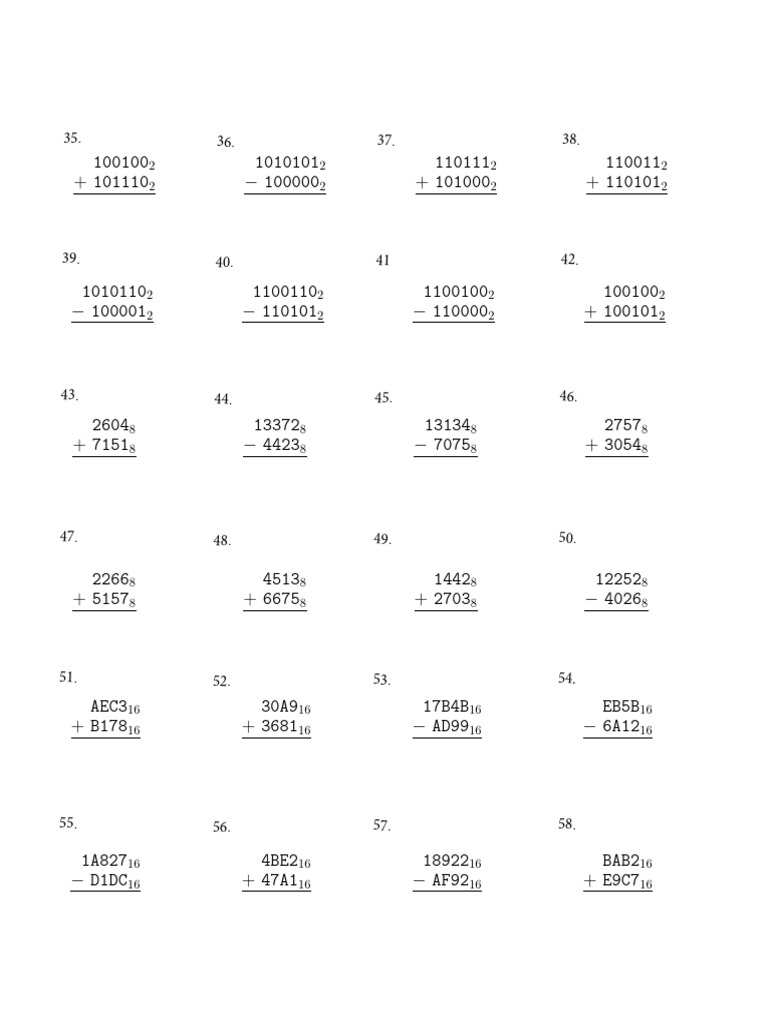 35.
$100100_2$
$+\ 101110_2$

36.
$1010101_2$
$-\ 100000_2$

37.
$110111_2$
$+\ 101000_2$

38.
$110011_2$
$+\ 110101_2$

39.
$1010110_2$
$-\ 100001_2$

40.
$1100110_2$
$-\ 110101_2$

41
$1100100_2$
$-\ 110000_2$

42.
$100100_2$
$+\ 100101_2$

43.
$2604_8$
$+\ 7151_8$

44.
$13372_8$
$-\ 4423_8$

45.
$13134_8$
$-\ 7075_8$

46.
$2757_8$
$+\ 3054_8$

47.
$2266_8$
$+\ 5157_8$

48.
$4513_8$
$+\ 6675_8$

49.
$1442_8$
$+\ 2703_8$

50.
$12252_8$
$-\ 4026_8$

51.
$AEC3_{16}$
$+\ B178_{16}$

52.
$30A9_{16}$
$+\ 3681_{16}$

53.
$17B4B_{16}$
$-\ AD99_{16}$

54.
$EB5B_{16}$
$-\ 6A12_{16}$

55.
$1A827_{16}$
$-\ D1DC_{16}$

56.
$4BE2_{16}$
$+\ 47A1_{16}$

57.
$18922_{16}$
$-\ AF92_{16}$

58.
$BAB2_{16}$
$+\ E9C7_{16}$